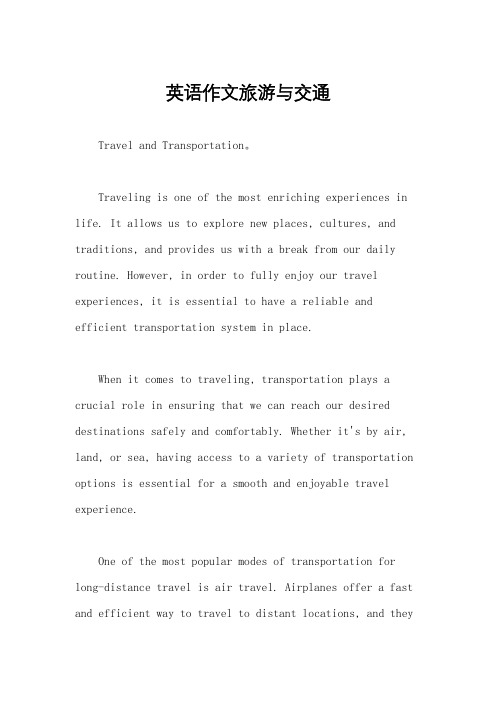 英语作文旅游与交通

Travel and Transportation。

Traveling is one of the most enriching experiences in life. It allows us to explore new places, cultures, and traditions, and provides us with a break from our daily routine. However, in order to fully enjoy our travel experiences, it is essential to have a reliable and efficient transportation system in place.

When it comes to traveling, transportation plays a crucial role in ensuring that we can reach our desired destinations safely and comfortably. Whether it's by air, land, or sea, having access to a variety of transportation options is essential for a smooth and enjoyable travel experience.

One of the most popular modes of transportation for long-distance travel is air travel. Airplanes offer a fast and efficient way to travel to distant locations, and they